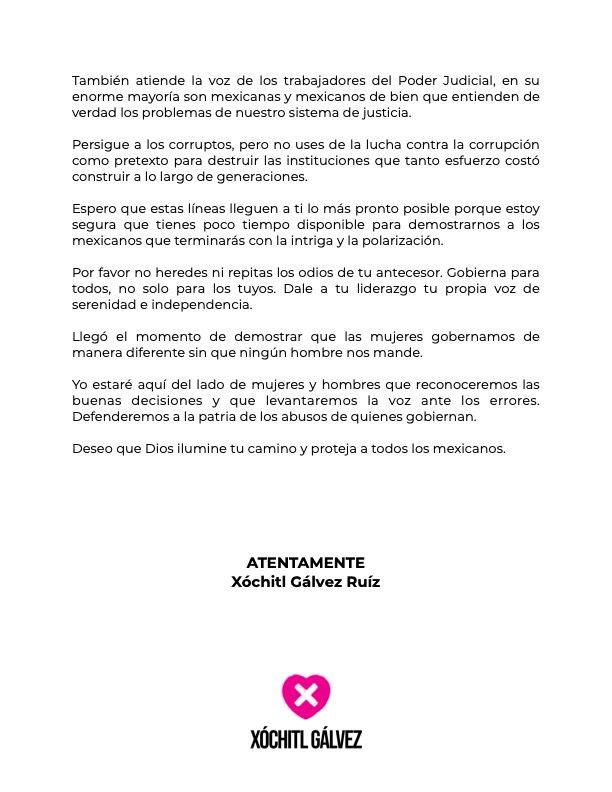 También atiende la voz de los trabajadores del Poder Judicial, en su enorme mayoría son mexicanas y mexicanos de bien que entienden de verdad los problemas de nuestro sistema de justicia.

Persigue a los corruptos, pero no uses de la lucha contra la corrupción como pretexto para destruir las instituciones que tanto esfuerzo costó construir a lo largo de generaciones.

Espero que estas líneas lleguen a ti lo más pronto posible porque estoy segura que tienes poco tiempo disponible para demostrarnos a los mexicanos que terminarás con la intriga y la polarización.

Por favor no heredes ni repitas los odios de tu antecesor. Gobierna para todos, no solo para los tuyos. Dale a tu liderazgo tu propia voz de serenidad e independencia.

Llegó el momento de demostrar que las mujeres gobernamos de manera diferente sin que ningún hombre nos mande.

Yo estaré aquí del lado de mujeres y hombres que reconoceremos las buenas decisiones y que levantaremos la voz ante los errores. Defenderemos a la patria de los abusos de quienes gobiernan.

Deseo que Dios ilumine tu camino y proteja a todos los mexicanos.

ATENTAMENTE
Xóchitl Gálvez Ruíz

XÓCHITL GÁLVEZ